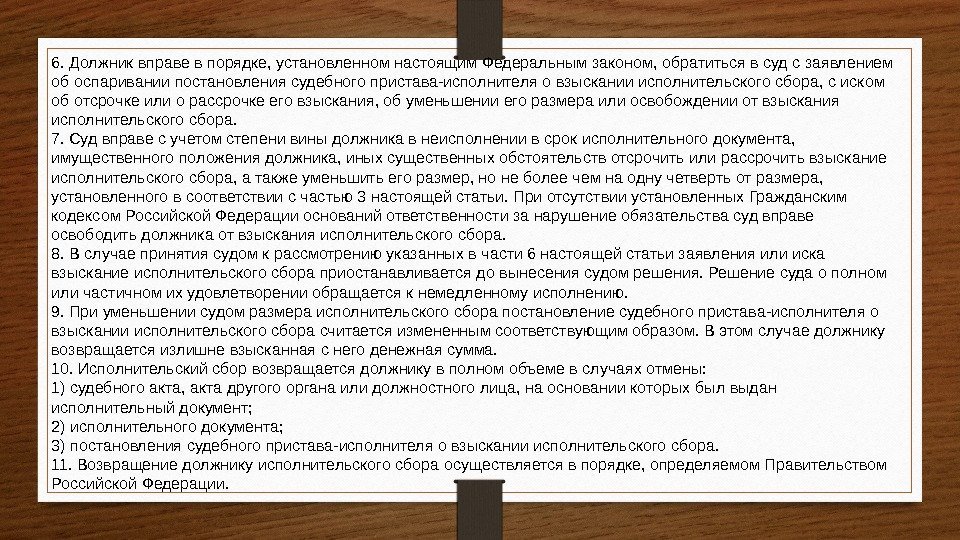 6. Должник вправе в порядке, установленном настоящим Федеральным законом, обратиться в суд с заявлением об оспаривании постановления судебного пристава-исполнителя о взыскании исполнительского сбора, с иском об отсрочке или о рассрочке его взыскания, об уменьшении его размера или освобождении от взыскания исполнительского сбора.
7. Суд вправе с учетом степени вины должника в неисполнении в срок исполнительного документа, имущественного положения должника, иных существенных обстоятельств отсрочить или рассрочить взыскание исполнительского сбора, а также уменьшить его размер, но не более чем на одну четверть от размера, установленного в соответствии с частью 3 настоящей статьи. При отсутствии установленных Гражданским кодексом Российской Федерации оснований ответственности за нарушение обязательства суд вправе освободить должника от взыскания исполнительского сбора.
8. В случае принятия судом к рассмотрению указанных в части 6 настоящей статьи заявления или иска взыскание исполнительского сбора приостанавливается до вынесения судом решения. Решение суда о полном или частичном их удовлетворении обращается к немедленному исполнению.
9. При уменьшении судом размера исполнительского сбора постановление судебного пристава-исполнителя о взыскании исполнительского сбора считается измененным соответствующим образом. В этом случае должнику возвращается излишне взысканная с него денежная сумма.
10. Исполнительский сбор возвращается должнику в полном объеме в случаях отмены:
1) судебного акта, акта другого органа или должностного лица, на основании которых был выдан исполнительный документ;
2) исполнительного документа;
3) постановления судебного пристава-исполнителя о взыскании исполнительского сбора.
11. Возвращение должнику исполнительского сбора осуществляется в порядке, определяемом Правительством Российской Федерации.